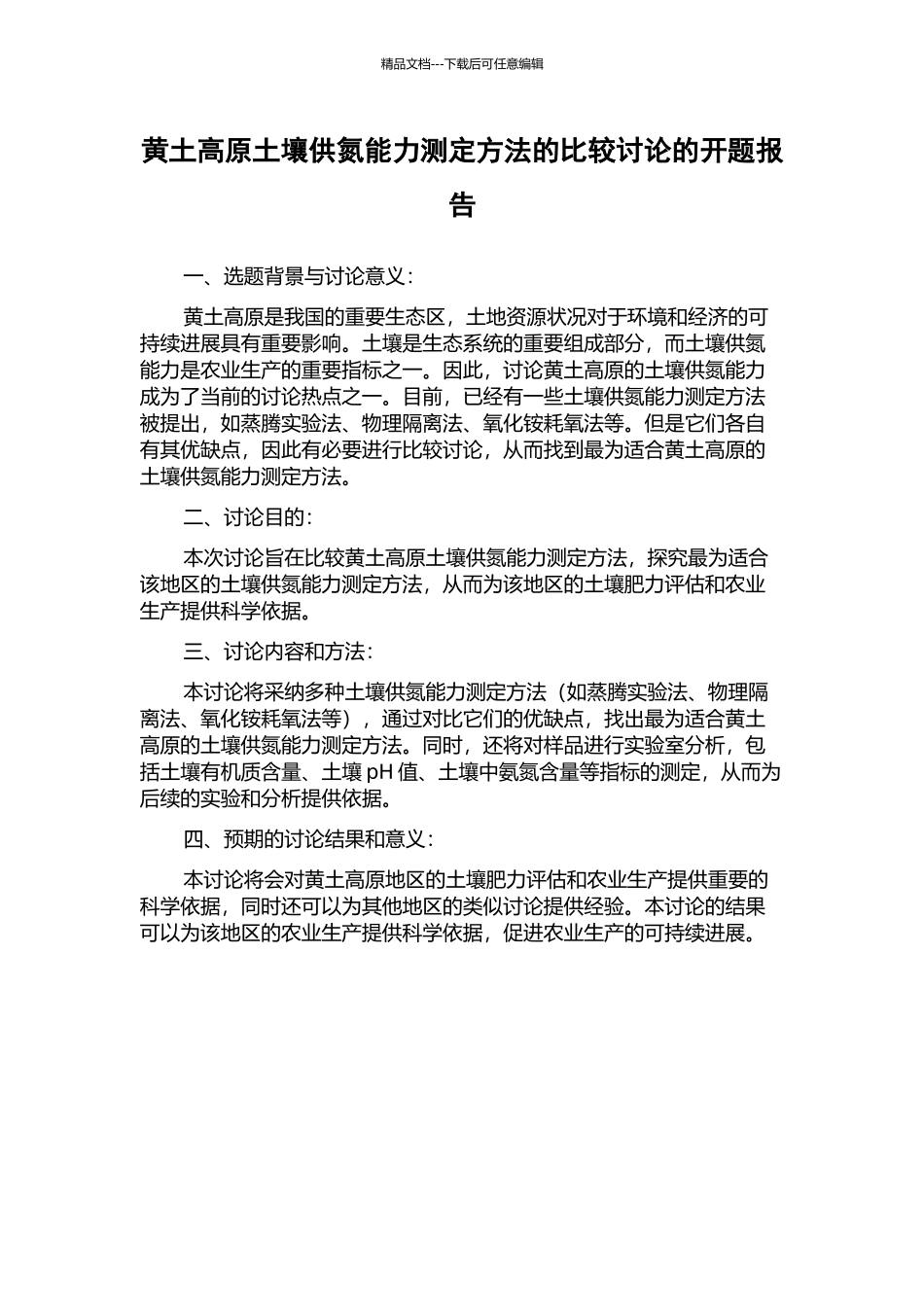 精品文档---下载后可任意编辑

黄土高原土壤供氮能力测定方法的比较讨论的开题报告

一、选题背景与讨论意义：

黄土高原是我国的重要生态区，土地资源状况对于环境和经济的可持续进展具有重要影响。土壤是生态系统的重要组成部分，而土壤供氮能力是农业生产的重要指标之一。因此，讨论黄土高原的土壤供氮能力成为了当前的讨论热点之一。目前，已经有一些土壤供氮能力测定方法被提出，如蒸腾实验法、物理隔离法、氧化铵耗氧法等。但是它们各自有其优缺点，因此有必要进行比较讨论，从而找到最为适合黄土高原的土壤供氮能力测定方法。

二、讨论目的：

本次讨论旨在比较黄土高原土壤供氮能力测定方法，探究最为适合该地区的土壤供氮能力测定方法，从而为该地区的土壤肥力评估和农业生产提供科学依据。

三、讨论内容和方法：

本讨论将采纳多种土壤供氮能力测定方法（如蒸腾实验法、物理隔离法、氧化铵耗氧法等），通过对比它们的优缺点，找出最为适合黄土高原的土壤供氮能力测定方法。同时，还将对样品进行实验室分析，包括土壤有机质含量、土壤 pH 值、土壤中氨氮含量等指标的测定，从而为后续的实验和分析提供依据。

四、预期的讨论结果和意义：

本讨论将会对黄土高原地区的土壤肥力评估和农业生产提供重要的科学依据，同时还可以为其他地区的类似讨论提供经验。本讨论的结果可以为该地区的农业生产提供科学依据，促进农业生产的可持续进展。